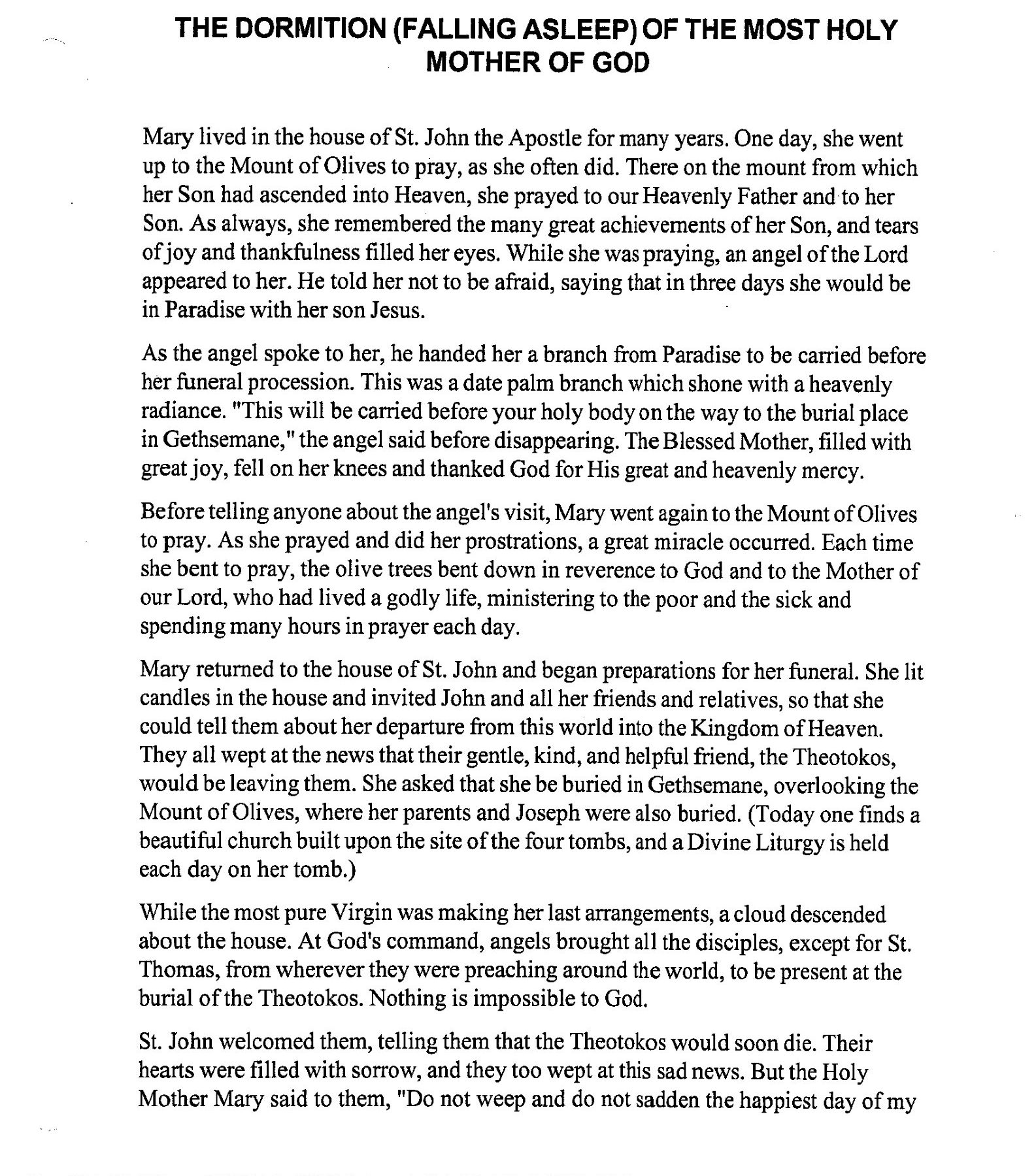 THE DORMITION (FALLING ASLEEP) OF THE MOST HOLY MOTHER OF GOD

Mary lived in the house of St. John the Apostle for many years. One day, she went up to the Mount of Olives to pray, as she often did. There on the mount from which her Son had ascended into Heaven, she prayed to our Heavenly Father and to her Son. As always, she remembered the many great achievements of her Son, and tears of joy and thankfulness filled her eyes. While she was praying, an angel of the Lord appeared to her. He told her not to be afraid, saying that in three days she would be in Paradise with her son Jesus.

As the angel spoke to her, he handed her a branch from Paradise to be carried before her funeral procession. This was a date palm branch which shone with a heavenly radiance. "This will be carried before your holy body on the way to the burial place in Gethsemane," the angel said before disappearing. The Blessed Mother, filled with great joy, fell on her knees and thanked God for His great and heavenly mercy.

Before telling anyone about the angel's visit, Mary went again to the Mount of Olives to pray. As she prayed and did her prostrations, a great miracle occurred. Each time she bent to pray, the olive trees bent down in reverence to God and to the Mother of our Lord, who had lived a godly life, ministering to the poor and the sick and spending many hours in prayer each day.

Mary returned to the house of St. John and began preparations for her funeral. She lit candles in the house and invited John and all her friends and relatives, so that she could tell them about her departure from this world into the Kingdom of Heaven. They all wept at the news that their gentle, kind, and helpful friend, the Theotokos, would be leaving them. She asked that she be buried in Gethsemane, overlooking the Mount of Olives, where her parents and Joseph were also buried. (Today one finds a beautiful church built upon the site of the four tombs, and a Divine Liturgy is held each day on her tomb.)

While the most pure Virgin was making her last arrangements, a cloud descended about the house. At God's command, angels brought all the disciples, except for St. Thomas, from wherever they were preaching around the world, to be present at the burial of the Theotokos. Nothing is impossible to God.

St. John welcomed them, telling them that the Theotokos would soon die. Their hearts were filled with sorrow, and they too wept at this sad news. But the Holy Mother Mary said to them, "Do not weep and do not sadden the happiest day of my